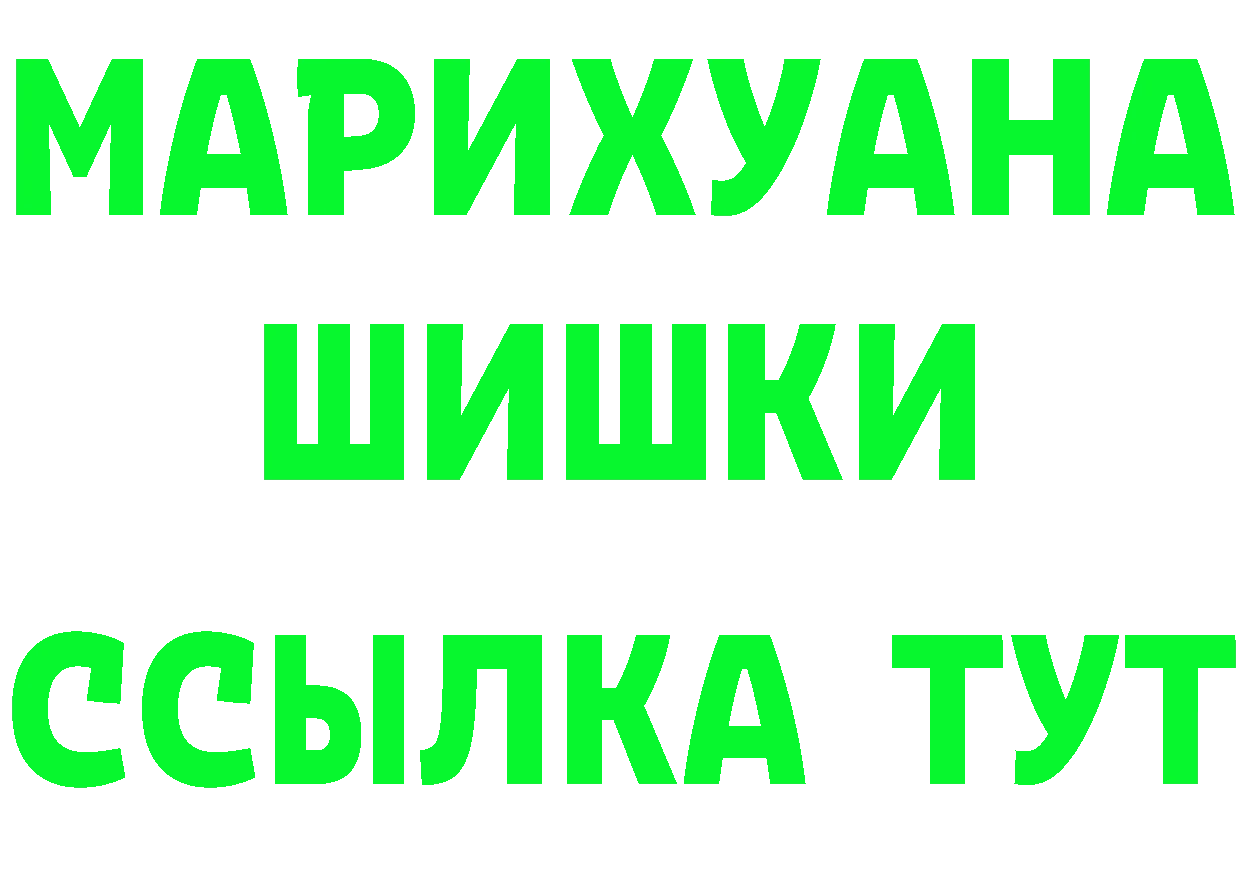 МАРИХУАНА
ШИШКИ
ССЫЛКА ТУТ